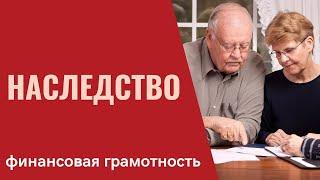 НАСЛЕДСТВО

финансовая грамотность